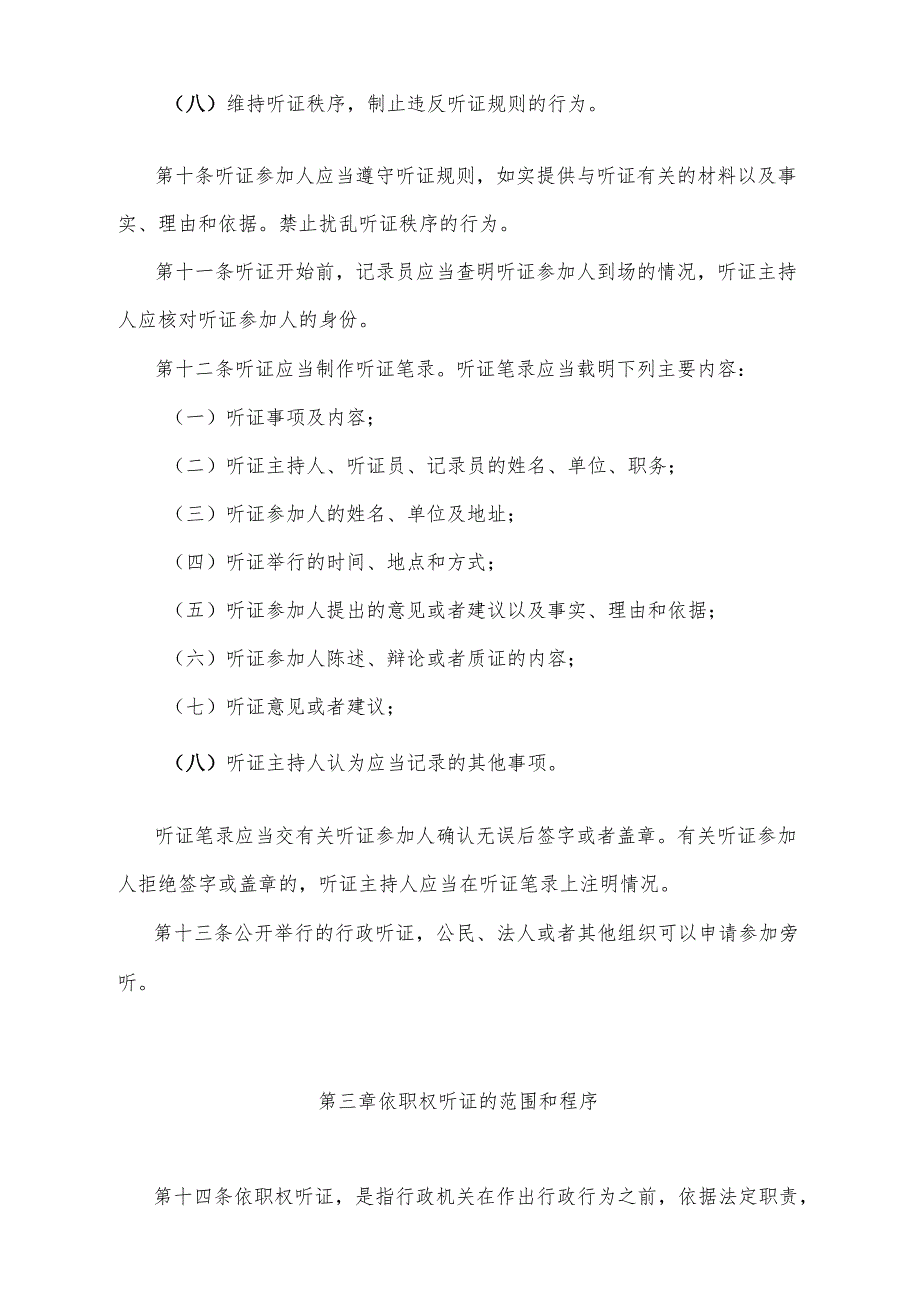 （八）维持听证秩序，制止违反听证规则的行为。

第十条听证参加人应当遵守听证规则，如实提供与听证有关的材料以及事实、理由和依据。禁止扰乱听证秩序的行为。

第十一条听证开始前，记录员应当查明听证参加人到场的情况，听证主持人应核对听证参加人的身份。

第十二条听证应当制作听证笔录。听证笔录应当载明下列主要内容：

（一）听证事项及内容；

（二）听证主持人、听证员、记录员的姓名、单位、职务；

（三）听证参加人的姓名、单位及地址；

（四）听证举行的时间、地点和方式；

（五）听证参加人提出的意见或者建议以及事实、理由和依据；

（六）听证参加人陈述、辩论或者质证的内容；

（七）听证意见或者建议；

（八）听证主持人认为应当记录的其他事项。

听证笔录应当交有关听证参加人确认无误后签字或者盖章。有关听证参加人拒绝签字或盖章的，听证主持人应当在听证笔录上注明情况。

第十三条公开举行的行政听证，公民、法人或者其他组织可以申请参加旁听。

第三章依职权听证的范围和程序

第十四条依职权听证，是指行政机关在作出行政行为之前，依据法定职责，